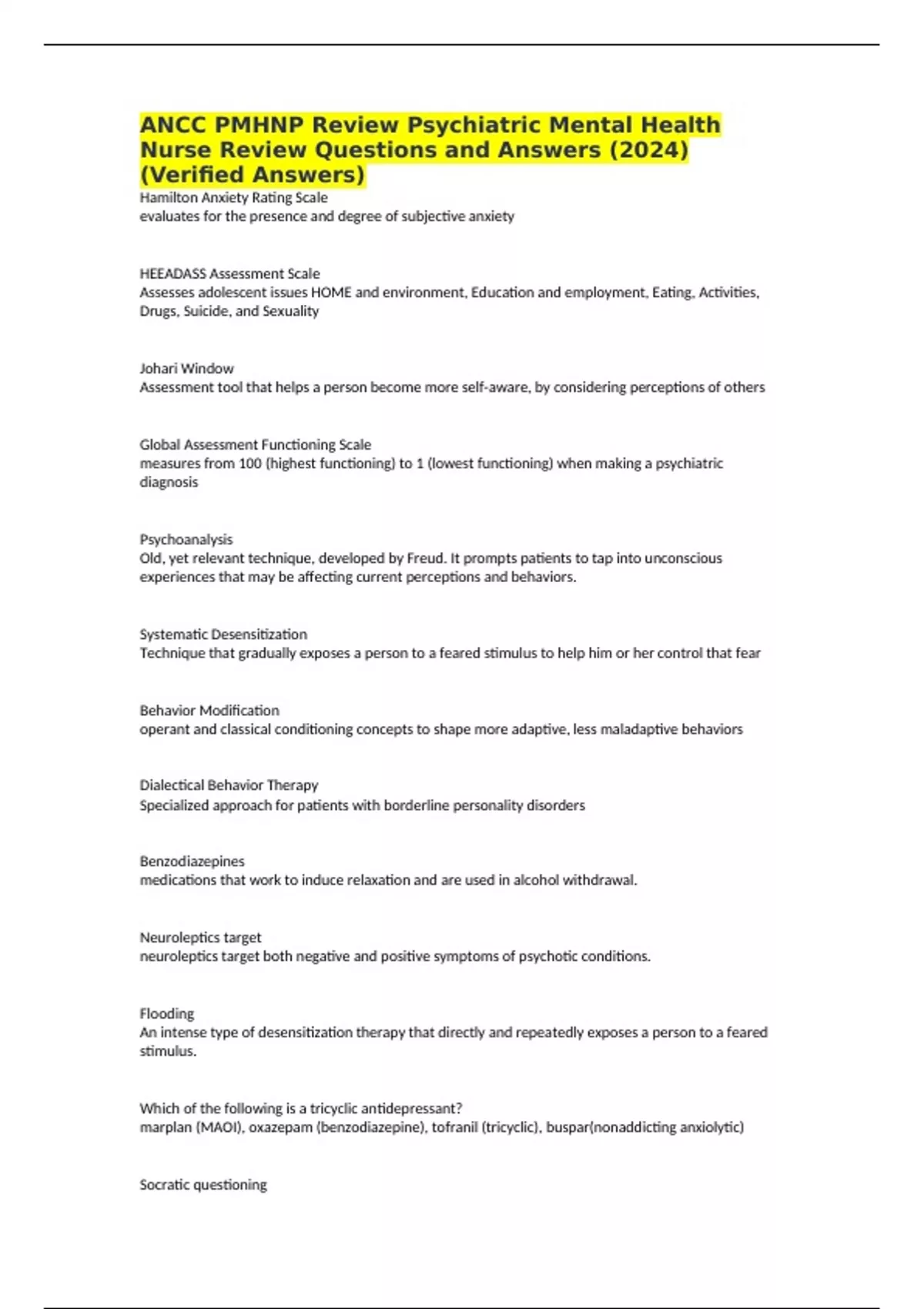 ANCC PMHNP Review Psychiatric Mental Health Nurse Review Questions and Answers (2024) (Verified Answers)
Hamilton Anxiety Rating Scale
evaluates for the presence and degree of subjective anxiety

HEEADASS Assessment Scale
Assesses adolescent issues HOME and environment, Education and employment, Eating, Activities, Drugs, Suicide, and Sexuality

Johari Window
Assessment tool that helps a person become more self-aware, by considering perceptions of others

Global Assessment Functioning Scale
measures from 100 (highest functioning) to 1 (lowest functioning) when making a psychiatric diagnosis

Psychoanalysis
Old, yet relevant technique, developed by Freud. It prompts patients to tap into unconscious experiences that may be affecting current perceptions and behaviors.

Systematic Desensitization
Technique that gradually exposes a person to a feared stimulus to help him or her control that fear

Behavior Modification
operant and classical conditioning concepts to shape more adaptive, less maladaptive behaviors

Dialectical Behavior Therapy
Specialized approach for patients with borderline personality disorders

Benzodiazepines
medications that work to induce relaxation and are used in alcohol withdrawal.

Neuroleptics target
neuroleptics target both negative and positive symptoms of psychotic conditions.

Flooding
An intense type of desensitization therapy that directly and repeatedly exposes a person to a feared stimulus.

Which of the following is a tricyclic antidepressant?
marplan (MAOI), oxazepam (benzodiazepine), tofranil (tricyclic), buspar(nonaddicting anxiolytic)

Socratic questioning